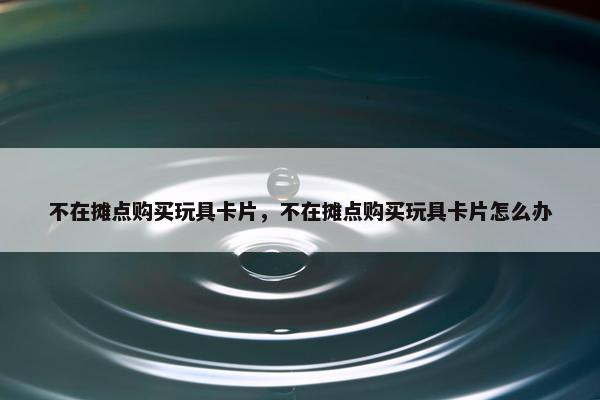 不在摊点购买玩具卡片，不在摊点购买玩具卡片怎么办